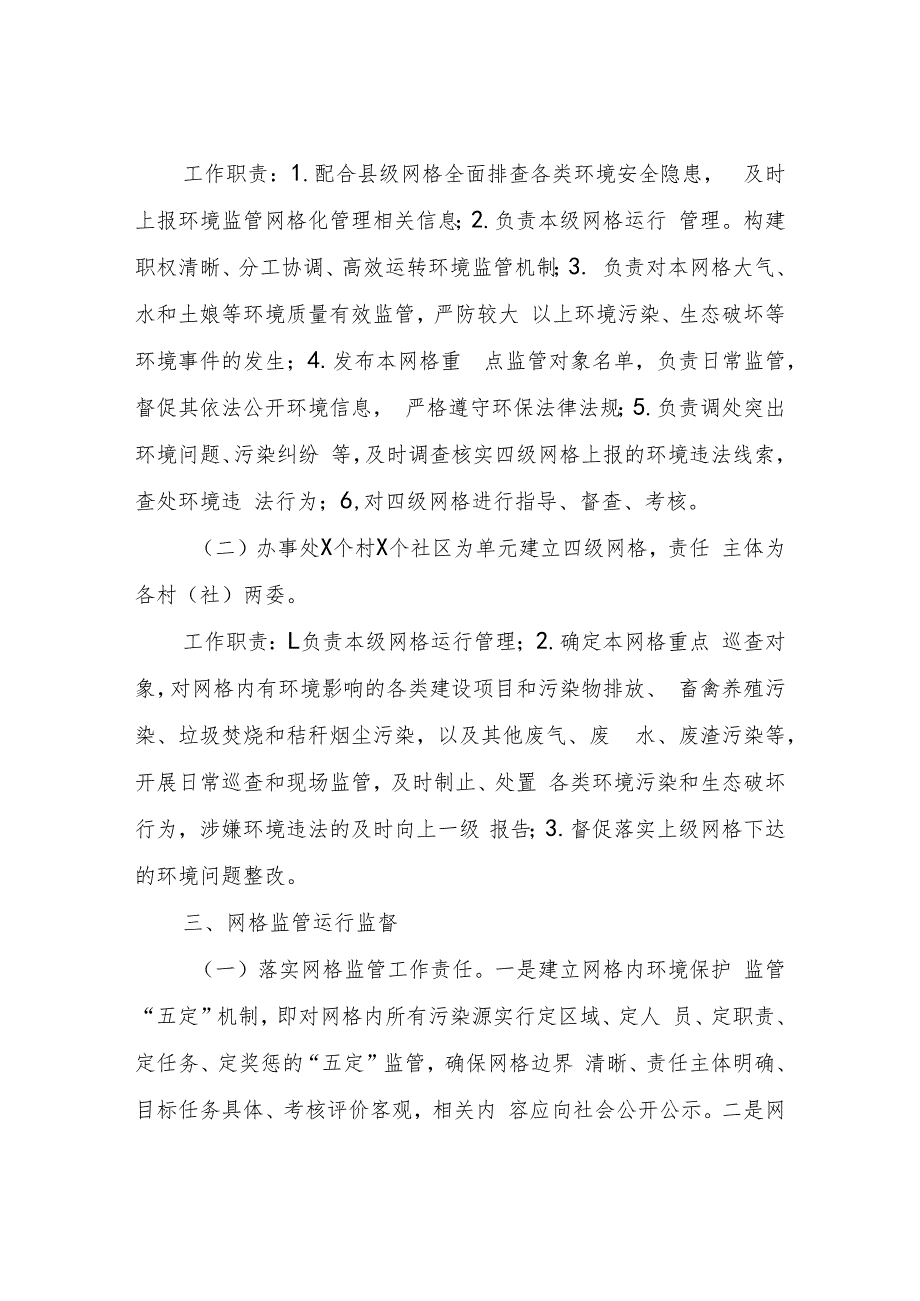 工作职责：1.配合县级网格全面排查各类环境安全隐患， 及时上报环境监管网格化管理相关信息；2.负责本级网格运行 管理。构建职权清晰、分工协调、高效运转环境监管机制；3. 负责对本网格大气、水和土娘等环境质量有效监管，严防较大 以上环境污染、生态破坏等环境事件的发生；4.发布本网格重 点监管对象名单，负责日常监管，督促其依法公开环境信息， 严格遵守环保法律法规；5.负责调处突出环境问题、污染纠纷 等，及时调查核实四级网格上报的环境违法线索，查处环境违 法行为；6,对四级网格进行指导、督查、考核。

（二）办事处X个村X个社区为单元建立四级网格，责任 主体为各村（社）两委。

工作职责：L负责本级网格运行管理；2.确定本网格重点 巡查对象，对网格内有环境影响的各类建设项目和污染物排放、 畜禽养殖污染、垃圾焚烧和秸秆烟尘污染，以及其他废气、废 水、废渣污染等，开展日常巡查和现场监管，及时制止、处置 各类环境污染和生态破坏行为，涉嫌环境违法的及时向上一级 报告；3.督促落实上级网格下达的环境问题整改。

三、网格监管运行监督

（一）落实网格监管工作责任。一是建立网格内环境保护 监管“五定”机制，即对网格内所有污染源实行定区域、定人 员、定职责、定任务、定奖惩的“五定”监管，确保网格边界 清晰、责任主体明确、目标任务具体、考核评价客观，相关内 容应向社会公开公示。二是网